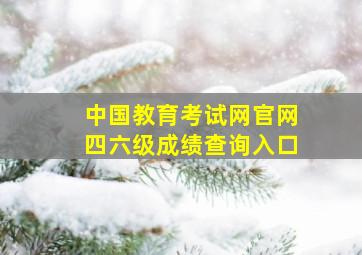 中国教育考试网官网
四六级成绩查询入口